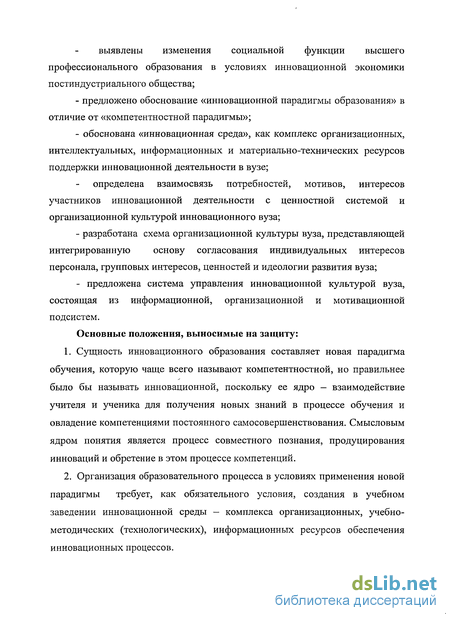 - выявлены изменения социальной функции высшего профессионального образования в условиях инновационной экономики постиндустриального общества;

- предложено обоснование «инновационной парадигмы образования» в отличие от «компетентностной парадигмы»;

- обоснована «инновационная среда», как комплекс организационных, интеллектуальных, информационных и материально-технических ресурсов поддержки инновационной деятельности в вузе;

- определена взаимосвязь потребностей, мотивов, интересов участников инновационной деятельности с ценностной системой и организационной культурой инновационного вуза;

- разработана схема организационной культуры вуза, представляющей интегрированную основу согласования индивидуальных интересов персонала, групповых интересов, ценностей и идеологии развития вуза;

- предложена система управления инновационной культурой вуза, состоящая из информационной, организационной и мотивационной подсистем.

Основные положения, выносимые на защиту:

1. Сущность инновационного образования составляет новая парадигма обучения, которую чаще всего называют компетентностной, но правильнее было бы называть инновационной, поскольку ее ядро – взаимодействие учителя и ученика для получения новых знаний в процессе обучения и овладение компетенциями постоянного самосовершенствования. Смысловым ядром понятия является процесс совместного познания, продуцирования инноваций и обретение в этом процессе компетенций.

2. Организация образовательного процесса в условиях применения новой парадигмы требует, как обязательного условия, создания в учебном заведении инновационной среды – комплекса организационных, учебно-методических (технологических), информационных ресурсов обеспечения инновационных процессов.

dsLib.net
библиотека диссертаций